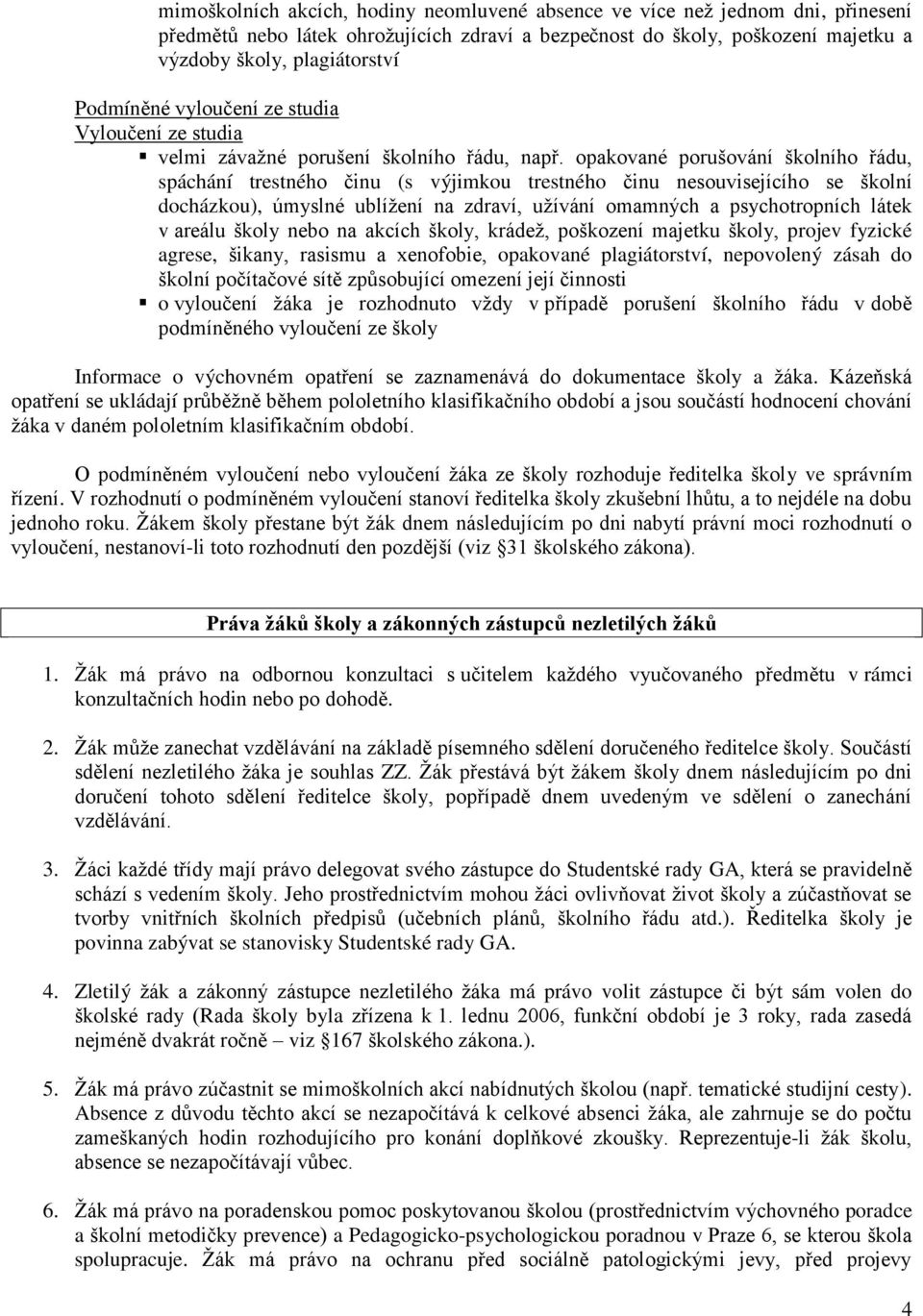 mimoškolních akcích, hodiny neomluvené absence ve více než jednom dni, přinesení předmětů nebo látek ohrožujících zdraví a bezpečnost do školy, poškození majetku a výzdoby školy, plagiátorství

Podmíněné vyloučení ze studia
Vyloučení ze studia
▪ velmi závažné porušení školního řádu, např. opakované porušování školního řádu, spáchání trestného činu (s výjimkou trestného činu nesouvisejícího se školní docházkou), úmyslné ublížení na zdraví, užívání omamných a psychotropních látek v areálu školy nebo na akcích školy, krádež, poškození majetku školy, projev fyzické agrese, šikany, rasismu a xenofobie, opakované plagiátorství, nepovolený zásah do školní počítačové sítě způsobující omezení její činnosti
▪ o vyloučení žáka je rozhodnuto vždy v případě porušení školního řádu v době podmíněného vyloučení ze školy

Informace o výchovném opatření se zaznamenává do dokumentace školy a žáka. Kázeňská opatření se ukládají průběžně během pololetního klasifikačního období a jsou součástí hodnocení chování žáka v daném pololetním klasifikačním období.

O podmíněném vyloučení nebo vyloučení žáka ze školy rozhoduje ředitelka školy ve správním řízení. V rozhodnutí o podmíněném vyloučení stanoví ředitelka školy zkušební lhůtu, a to nejdéle na dobu jednoho roku. Žákem školy přestane být žák dnem následujícím po dni nabytí právní moci rozhodnutí o vyloučení, nestanoví-li toto rozhodnutí den pozdější (viz §31 školského zákona).

Práva žáků školy a zákonných zástupců nezletilých žáků

1. Žák má právo na odbornou konzultaci s učitelem každého vyučovaného předmětu v rámci konzultačních hodin nebo po dohodě.

2. Žák může zanechat vzdělávání na základě písemného sdělení doručeného ředitelce školy. Součástí sdělení nezletilého žáka je souhlas ZZ. Žák přestává být žákem školy dnem následujícím po dni doručení tohoto sdělení ředitelce školy, popřípadě dnem uvedeným ve sdělení o zanechání vzdělávání.

3. Žáci každé třídy mají právo delegovat svého zástupce do Studentské rady GA, která se pravidelně schází s vedením školy. Jeho prostřednictvím mohou žáci ovlivňovat život školy a zúčastňovat se tvorby vnitřních školních předpisů (učebních plánů, školního řádu atd.). Ředitelka školy je povinna zabývat se stanovisky Studentské rady GA.

4. Zletilý žák a zákonný zástupce nezletilého žáka má právo volit zástupce či být sám volen do školské rady (Rada školy byla zřízena k 1. lednu 2006, funkční období je 3 roky, rada zasedá nejméně dvakrát ročně – viz §167 školského zákona.).

5. Žák má právo zúčastnit se mimoškolních akcí nabídnutých školou (např. tematické studijní cesty). Absence z důvodu těchto akcí se nezapočítává k celkové absenci žáka, ale zahrnuje se do počtu zameškaných hodin rozhodujícího pro konání doplňkové zkoušky. Reprezentuje-li žák školu, absence se nezapočítávají vůbec.

6. Žák má právo na poradenskou pomoc poskytovanou školou (prostřednictvím výchovného poradce a školní metodičky prevence) a Pedagogicko-psychologickou poradnou v Praze 6, se kterou škola spolupracuje. Žák má právo na ochranu před sociálně patologickými jevy, před projevy

4